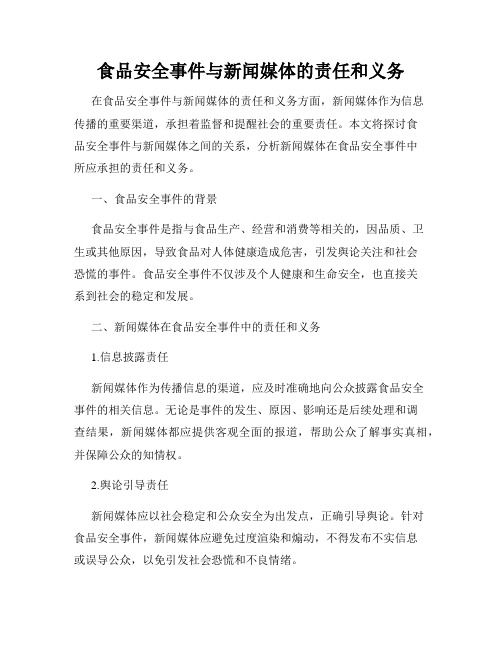 食品安全事件与新闻媒体的责任和义务

在食品安全事件与新闻媒体的责任和义务方面，新闻媒体作为信息传播的重要渠道，承担着监督和提醒社会的重要责任。本文将探讨食品安全事件与新闻媒体之间的关系，分析新闻媒体在食品安全事件中所应承担的责任和义务。

一、食品安全事件的背景

食品安全事件是指与食品生产、经营和消费等相关的，因品质、卫生或其他原因，导致食品对人体健康造成危害，引发舆论关注和社会恐慌的事件。食品安全事件不仅涉及个人健康和生命安全，也直接关系到社会的稳定和发展。

二、新闻媒体在食品安全事件中的责任和义务

1.信息披露责任

新闻媒体作为传播信息的渠道，应及时准确地向公众披露食品安全事件的相关信息。无论是事件的发生、原因、影响还是后续处理和调查结果，新闻媒体都应提供客观全面的报道，帮助公众了解事实真相，并保障公众的知情权。

2.舆论引导责任

新闻媒体应以社会稳定和公众安全为出发点，正确引导舆论。针对食品安全事件，新闻媒体应避免过度渲染和煽动，不得发布不实信息或误导公众，以免引发社会恐慌和不良情绪。